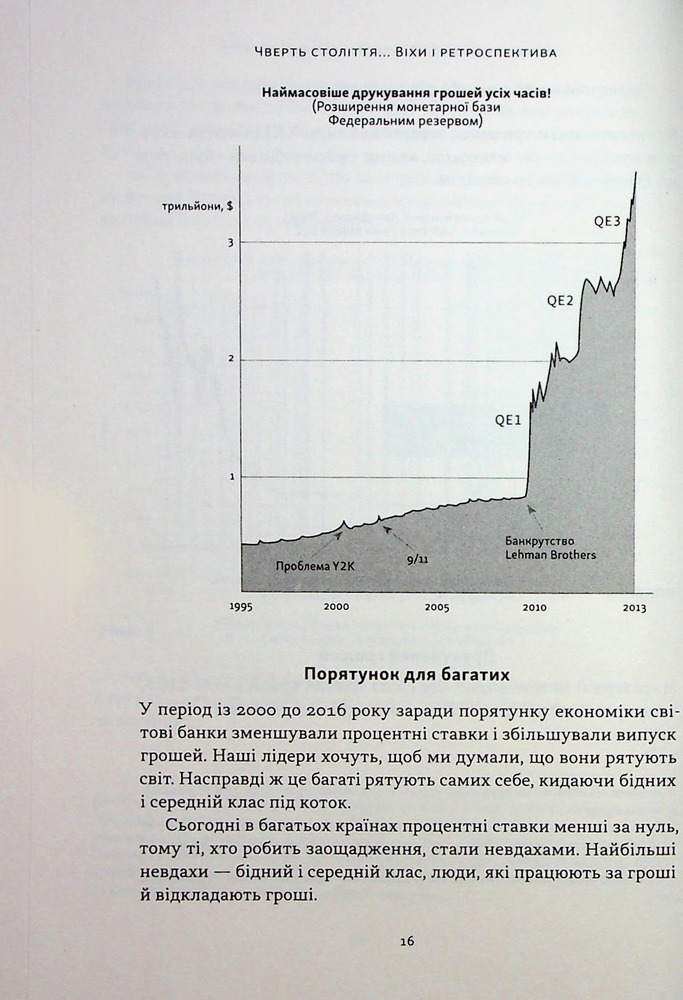 Чверть століття... Віхи і ретроспектива

Наймасовіше друкування грошей усіх часів!
(Розширення монетарної бази
Федеральним резервом)

трильйони, $
3
2
1
QE3
QE2
QE1
Банкрутство
Lehman Brothers
Проблема Y2K
9/11
1995
2000
2005
2010
2013

Порятунок для багатих

У період із 2000 до 2016 року заради порятунку економіки світові банки зменшували процентні ставки і збільшували випуск грошей. Наші лідери хочуть, щоб ми думали, що вони рятують світ. Насправді ж це багаті рятують самих себе, кидаючи бідних і середній клас під коток.

Сьогодні в багатьох країнах процентні ставки менші за нуль, тому ті, хто робить заощадження, стали невдахами. Найбільші невдахи — бідний і середній клас, люди, які працюють за гроші й відкладають гроші.

16